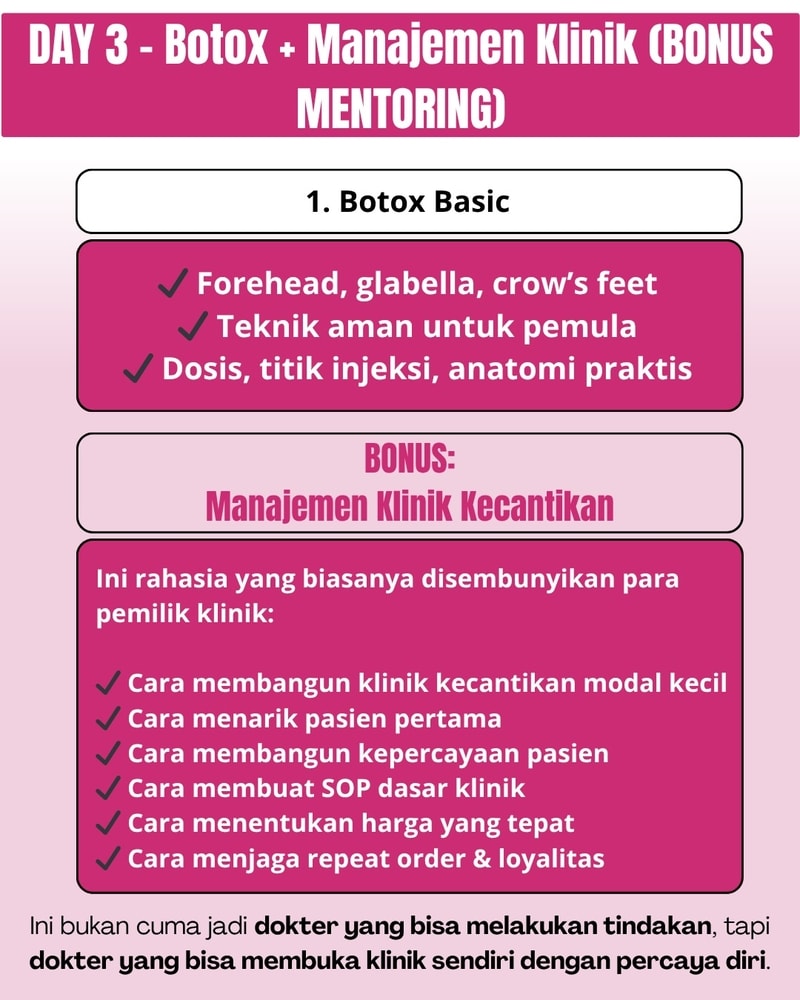 DAY 3 - Botox + Manajemen Klinik (BONUS MENTORING)

1. Botox Basic

✓ Forehead, glabella, crow's feet
✓ Teknik aman untuk pemula
✓ Dosis, titik injeksi, anatomi praktis

BONUS:
Manajemen Klinik Kecantikan

Ini rahasia yang biasanya disembunyikan para pemilik klinik:

✓ Cara membangun klinik kecantikan modal kecil
✓ Cara menarik pasien pertama
✓ Cara membangun kepercayaan pasien
✓ Cara membuat SOP dasar klinik
✓ Cara menentukan harga yang tepat
✓ Cara menjaga repeat order & loyalitas

Ini bukan cuma jadi dokter yang bisa melakukan tindakan, tapi dokter yang bisa membuka klinik sendiri dengan percaya diri.